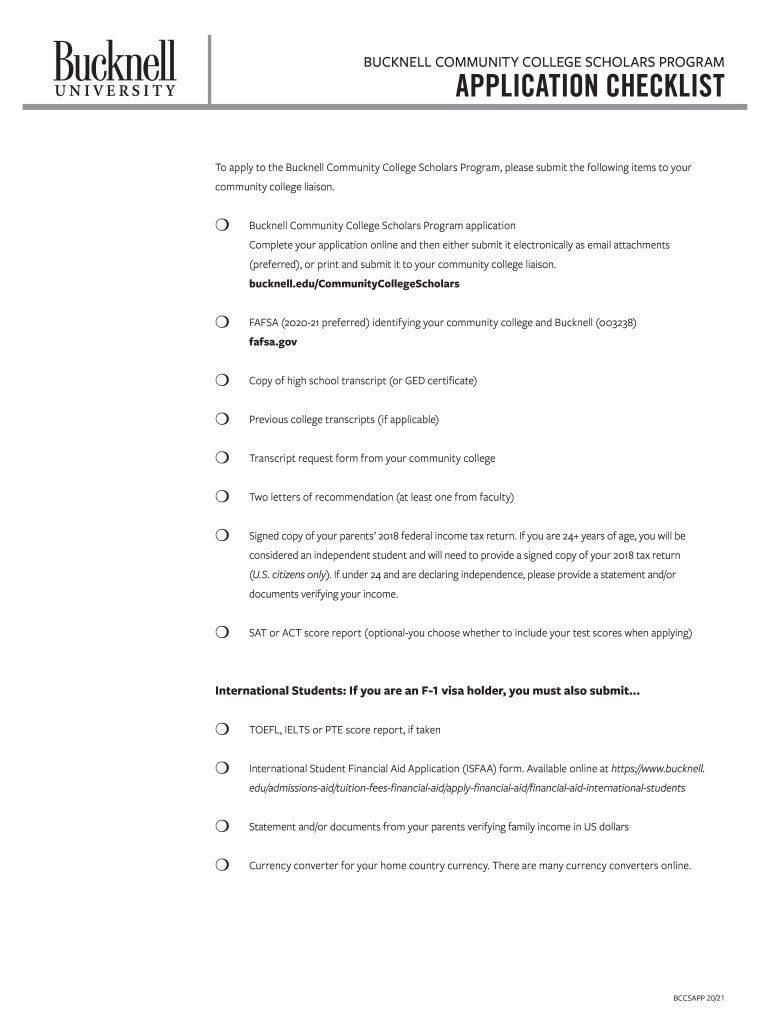 Bucknell
UNIVERSITY

BUCKNELL COMMUNITY COLLEGE SCHOLARS PROGRAM
APPLICATION CHECKLIST

To apply to the Bucknell Community College Scholars Program, please submit the following items to your community college liaison.

❍ Bucknell Community College Scholars Program application
Complete your application online and then either submit it electronically as email attachments (preferred), or print and submit it to your community college liaison.
bucknell.edu/CommunityCollegeScholars

❍ FAFSA (2020-21 preferred) identifying your community college and Bucknell (003238)
fafsa.gov

❍ Copy of high school transcript (or GED certificate)

❍ Previous college transcripts (if applicable)

❍ Transcript request form from your community college

❍ Two letters of recommendation (at least one from faculty)

❍ Signed copy of your parents' 2018 federal income tax return. If you are 24+ years of age, you will be considered an independent student and will need to provide a signed copy of your 2018 tax return (U.S. citizens only). If under 24 and are declaring independence, please provide a statement and/or documents verifying your income.

❍ SAT or ACT score report (optional-you choose whether to include your test scores when applying)

International Students: If you are an F-1 visa holder, you must also submit...

❍ TOEFL, IELTS or PTE score report, if taken

❍ International Student Financial Aid Application (ISFAA) form. Available online at https://www.bucknell.edu/admissions-aid/tuition-fees-financial-aid/apply-financial-aid/financial-aid-international-students

❍ Statement and/or documents from your parents verifying family income in US dollars

❍ Currency converter for your home country currency. There are many currency converters online.

BCCSAPP 20/21